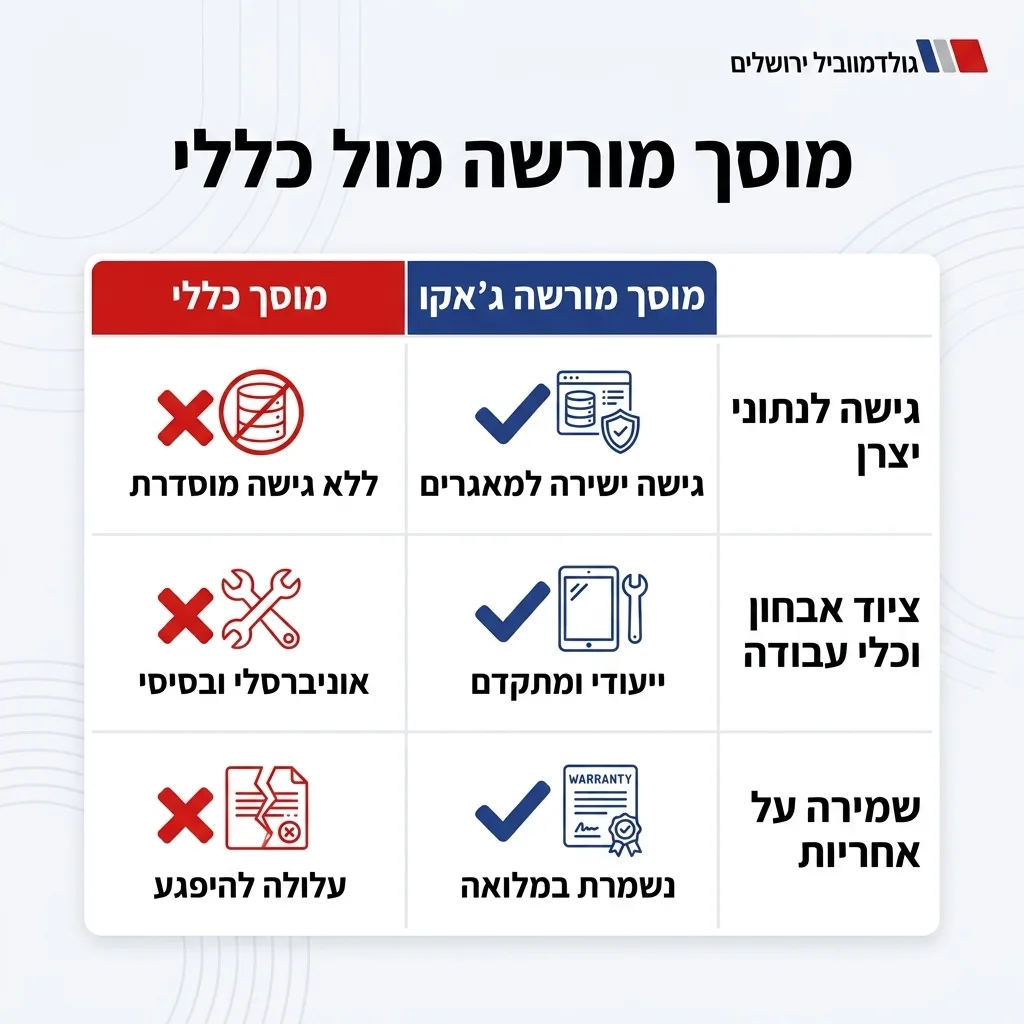 גולדמוביל ירושלים

מוסך מורשה מול כללי

| | מוסך מורשה ג'אקו | מוסך כללי |
|---|---|---|
| גישה לנתוני יצרן | גישה ישירה למאגרים | ללא גישה מוסדרת |
| ציוד אבחון וכלי עבודה | ייעודי ומתקדם | אוניברסלי ובסיסי |
| שמירה על אחריות | WARRANTY נשמרת במלואה | עלולה להיפגע |